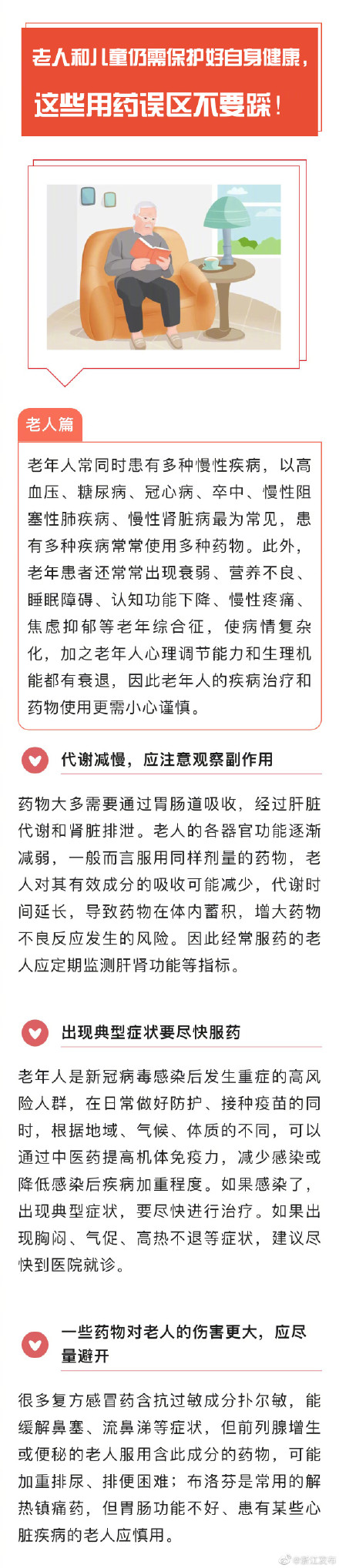 老人和儿童仍需保护好自身健康，这些用药误区不要踩！

老人篇

老年人常同时患有多种慢性疾病，以高血压、糖尿病、冠心病、卒中、慢性阻塞性肺疾病、慢性肾脏病最为常见，患有多种疾病常常使用多种药物。此外，老年患者还常常出现衰弱、营养不良、睡眠障碍、认知功能下降、慢性疼痛、焦虑抑郁等老年综合征，使病情复杂化，加之老年人心理调节能力和生理机能都有衰退，因此老年人的疾病治疗和药物使用更需小心谨慎。

代谢减慢，应注意观察副作用

药物大多需要通过胃肠道吸收，经过肝脏代谢和肾脏排泄。老人的各器官功能逐渐减弱，一般而言服用同样剂量的药物，老人对其有效成分的吸收可能减少，代谢时间延长，导致药物在体内蓄积，增大药物不良反应发生的风险。因此经常服药的老人应定期监测肝肾功能等指标。

出现典型症状要尽快服药

老年人是新冠病毒感染后发生重症的高风险人群，在日常做好防护、接种疫苗的同时，根据地域、气候、体质的不同，可以通过中医药提高机体免疫力，减少感染或降低感染后疾病加重程度。如果感染了，出现典型症状，要尽快进行治疗。如果出现胸闷、气促、高热不退等症状，建议尽快到医院就诊。

一些药物对老人的伤害更大，应尽量避开

很多复方感冒药含抗过敏成分扑尔敏，能缓解鼻塞、流鼻涕等症状，但前列腺增生或便秘的老人服用含此成分的药物，可能加重排尿、排便困难；布洛芬是常用的解热镇痛药，但胃肠功能不好、患有某些心脏疾病的老人应慎用。

@浙江发布